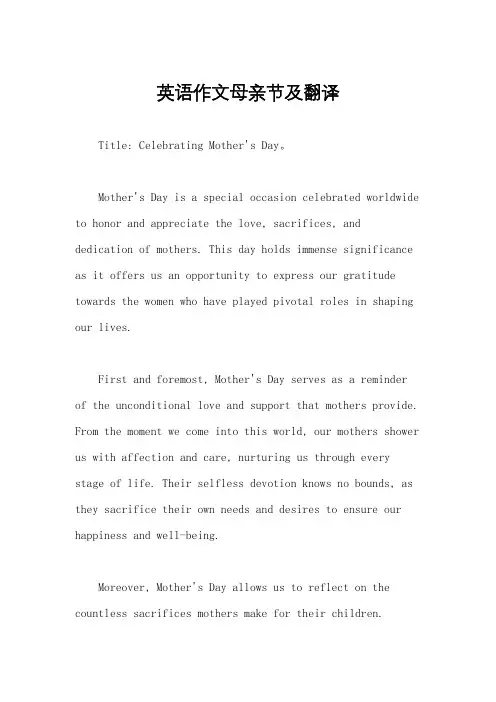 英语作文母亲节及翻译

Title: Celebrating Mother's Day。

Mother's Day is a special occasion celebrated worldwide to honor and appreciate the love, sacrifices, and dedication of mothers. This day holds immense significance as it offers us an opportunity to express our gratitude towards the women who have played pivotal roles in shaping our lives.

First and foremost, Mother's Day serves as a reminder of the unconditional love and support that mothers provide. From the moment we come into this world, our mothers shower us with affection and care, nurturing us through every stage of life. Their selfless devotion knows no bounds, as they sacrifice their own needs and desires to ensure our happiness and well-being.

Moreover, Mother's Day allows us to reflect on the countless sacrifices mothers make for their children.